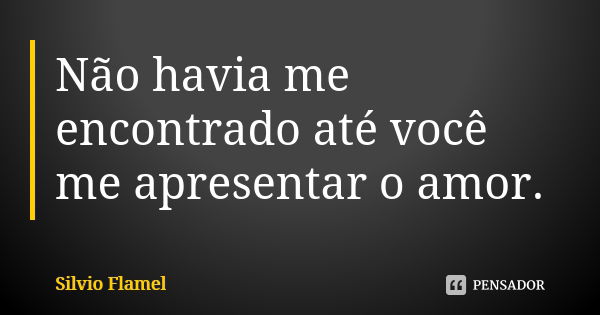 Não havia me encontrado até você me apresentar o amor.

Silvio Flamel

PENSADOR